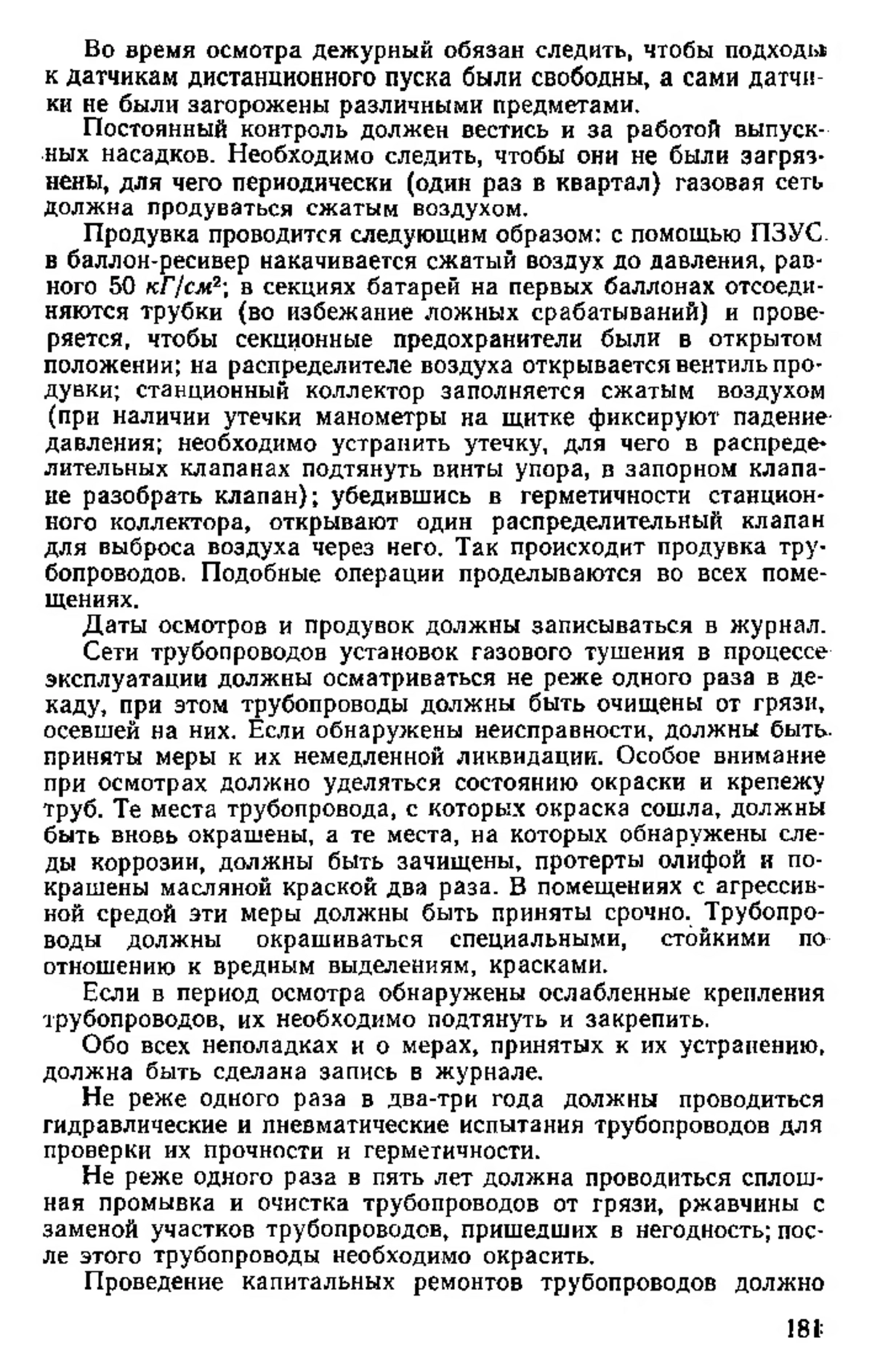 Во время осмотра дежурный обязан следить, чтобы подходы к датчикам дистанционного пуска были свободны, а сами датчики не были загорожены различными предметами.

Постоянный контроль должен вестись и за работой выпускных насадков. Необходимо следить, чтобы они не были загрязнены, для чего периодически (один раз в квартал) газовая сеть должна продуваться сжатым воздухом.

Продувка проводится следующим образом: с помощью ПЗУС в баллон-ресивер накачивается сжатый воздух до давления, равного 50 $кГ/см^2$; в секциях батарей на первых баллонах отсоединяются трубки (во избежание ложных срабатываний) и проверяется, чтобы секционные предохранители были в открытом положении; на распределителе воздуха открывается вентиль продувки; станционный коллектор заполняется сжатым воздухом (при наличии утечки манометры на щитке фиксируют падение давления; необходимо устранить утечку, для чего в распределительных клапанах подтянуть винты упора, в запорном клапане разобрать клапан); убедившись в герметичности станционного коллектора, открывают один распределительный клапан для выброса воздуха через него. Так происходит продувка трубопроводов. Подобные операции проделываются во всех помещениях.

Даты осмотров и продувок должны записываться в журнал.

Сети трубопроводов установок газового тушения в процессе эксплуатации должны осматриваться не реже одного раза в декаду, при этом трубопроводы должны быть очищены от грязи, осевшей на них. Если обнаружены неисправности, должны быть приняты меры к их немедленной ликвидации. Особое внимание при осмотрах должно уделяться состоянию окраски и крепежу труб. Те места трубопровода, с которых окраска сошла, должны быть вновь окрашены, а те места, на которых обнаружены следы коррозии, должны быть зачищены, протерты олифой и покрашены масляной краской два раза. В помещениях с агрессивной средой эти меры должны быть приняты срочно. Трубопроводы должны окрашиваться специальными, стойкими по отношению к вредным выделениям, красками.

Если в период осмотра обнаружены ослабленные крепления трубопроводов, их необходимо подтянуть и закрепить.

Обо всех неполадках и о мерах, принятых к их устранению, должна быть сделана запись в журнале.

Не реже одного раза в два-три года должны проводиться гидравлические и пневматические испытания трубопроводов для проверки их прочности и герметичности.

Не реже одного раза в пять лет должна проводиться сплошная промывка и очистка трубопроводов от грязи, ржавчины с заменой участков трубопроводов, пришедших в негодность; после этого трубопроводы необходимо окрасить.

Проведение капитальных ремонтов трубопроводов должно

181